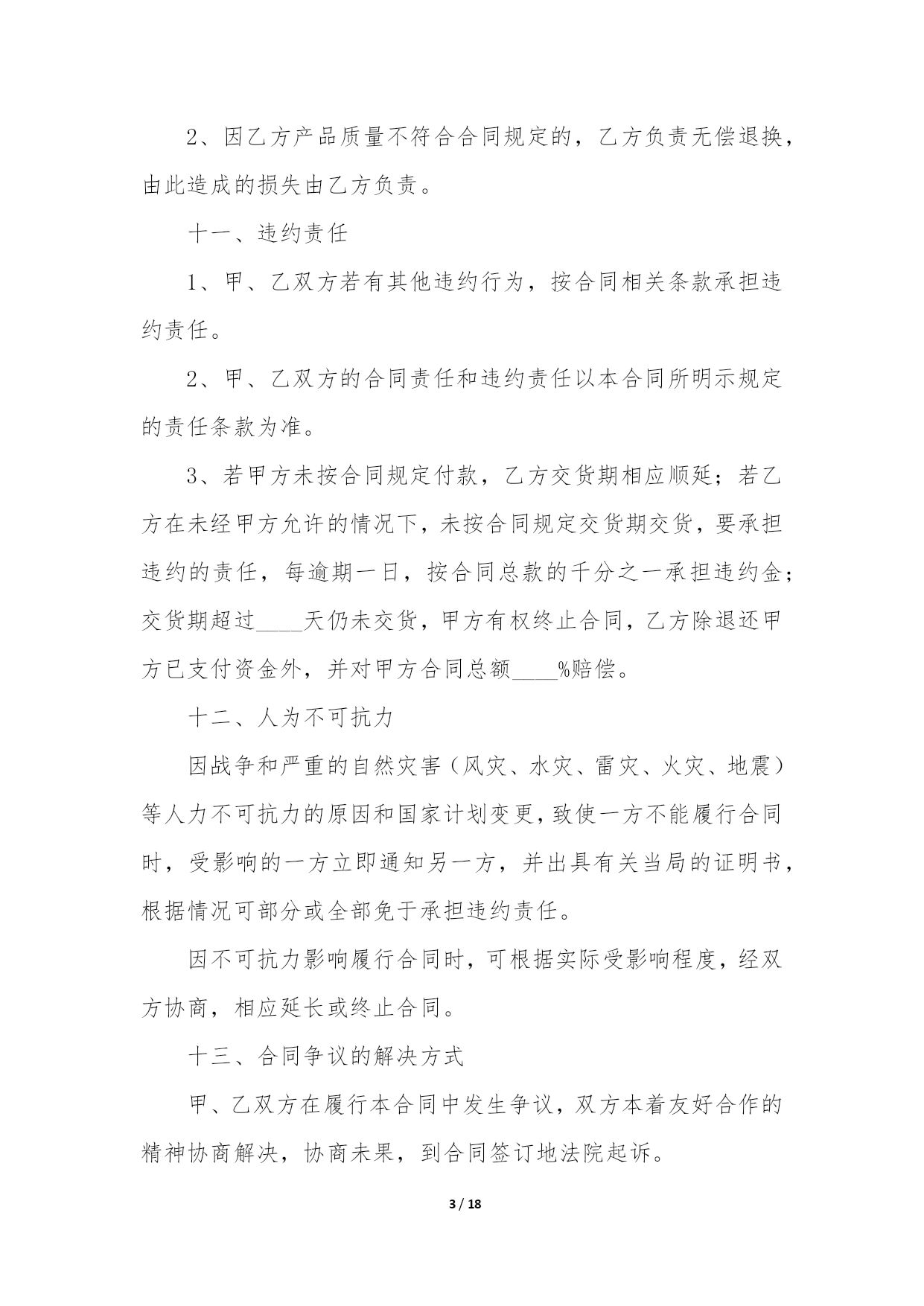 2、因乙方产品质量不符合合同规定的，乙方负责无偿退换，由此造成的损失由乙方负责。

十一、违约责任

1、甲、乙双方若有其他违约行为，按合同相关条款承担违约责任。

2、甲、乙双方的合同责任和违约责任以本合同所明示规定的责任条款为准。

3、若甲方未按合同规定付款，乙方交货期相应顺延；若乙方在未经甲方允许的情况下，未按合同规定交货期交货，要承担违约的责任，每逾期一日，按合同总款的千分之一承担违约金；交货期超过____天仍未交货，甲方有权终止合同，乙方除退还甲方已支付资金外，并对甲方合同总额____%赔偿。

十二、人为不可抗力

因战争和严重的自然灾害（风灾、水灾、雷灾、火灾、地震）等人力不可抗力的原因和国家计划变更，致使一方不能履行合同时，受影响的一方立即通知另一方，并出具有关当局的证明书，根据情况可部分或全部免于承担违约责任。

因不可抗力影响履行合同时，可根据实际受影响程度，经双方协商，相应延长或终止合同。

十三、合同争议的解决方式

甲、乙双方在履行本合同中发生争议，双方本着友好合作的精神协商解决，协商未果，到合同签订地法院起诉。

3 / 18